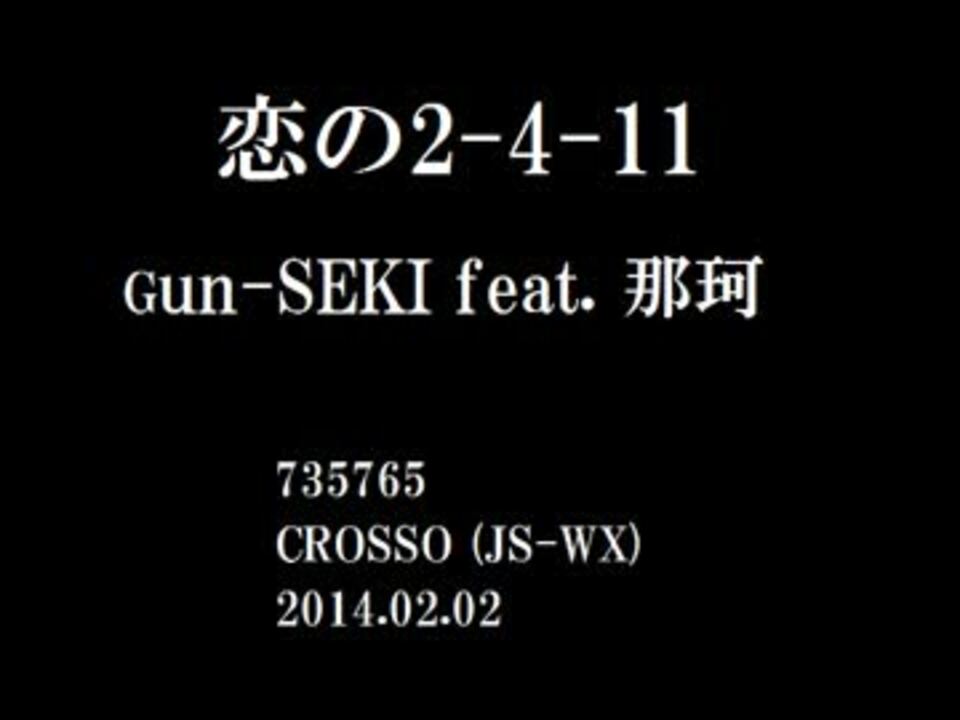 恋の2-4-11

Gun-SEKI feat. 那珂

735765
CROSSO (JS-WX)
2014.02.02